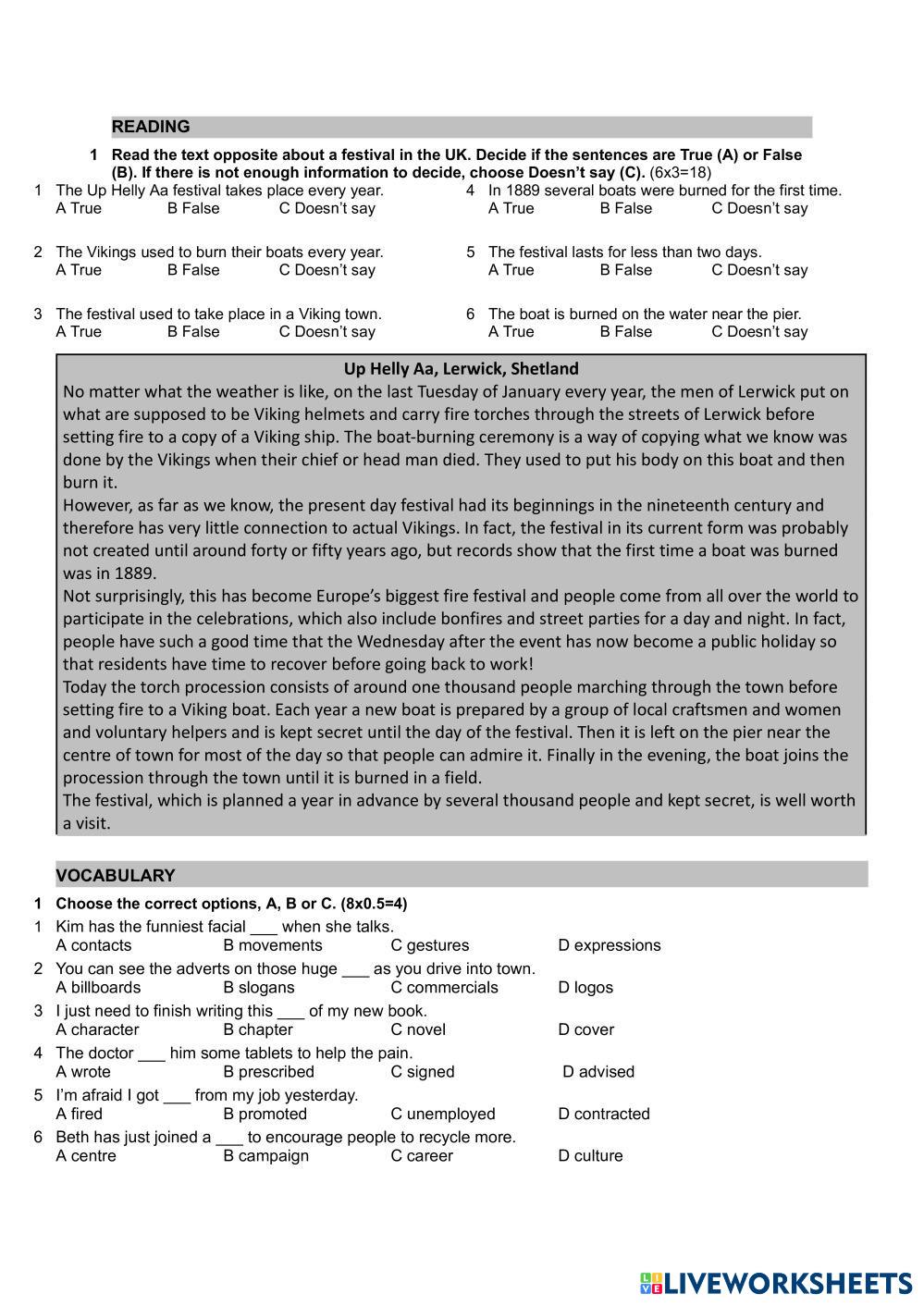 READING

1 Read the text opposite about a festival in the UK. Decide if the sentences are True (A) or False (B). If there is not enough information to decide, choose Doesn't say (C). (6x3=18)

1 The Up Helly Aa festival takes place every year.
A True B False C Doesn't say

2 The Vikings used to burn their boats every year.
A True B False C Doesn't say

3 The festival used to take place in a Viking town.
A True B False C Doesn't say

4 In 1889 several boats were burned for the first time.
A True B False C Doesn't say

5 The festival lasts for less than two days.
A True B False C Doesn't say

6 The boat is burned on the water near the pier.
A True B False C Doesn't say

Up Helly Aa, Lerwick, Shetland
No matter what the weather is like, on the last Tuesday of January every year, the men of Lerwick put on what are supposed to be Viking helmets and carry fire torches through the streets of Lerwick before setting fire to a copy of a Viking ship. The boat-burning ceremony is a way of copying what we know was done by the Vikings when their chief or head man died. They used to put his body on this boat and then burn it.
However, as far as we know, the present day festival had its beginnings in the nineteenth century and therefore has very little connection to actual Vikings. In fact, the festival in its current form was probably not created until around forty or fifty years ago, but records show that the first time a boat was burned was in 1889.
Not surprisingly, this has become Europe's biggest fire festival and people come from all over the world to participate in the celebrations, which also include bonfires and street parties for a day and night. In fact, people have such a good time that the Wednesday after the event has now become a public holiday so that residents have time to recover before going back to work!
Today the torch procession consists of around one thousand people marching through the town before setting fire to a Viking boat. Each year a new boat is prepared by a group of local craftsmen and women and voluntary helpers and is kept secret until the day of the festival. Then it is left on the pier near the centre of town for most of the day so that people can admire it. Finally in the evening, the boat joins the procession through the town until it is burned in a field.
The festival, which is planned a year in advance by several thousand people and kept secret, is well worth a visit.

VOCABULARY

1 Choose the correct options, A, B or C. (8x0.5=4)
1 Kim has the funniest facial ___ when she talks.
A contacts B movements C gestures D expressions
2 You can see the adverts on those huge ___ as you drive into town.
A billboards B slogans C commercials D logos
3 I just need to finish writing this ___ of my new book.
A character B chapter C novel D cover
4 The doctor ___ him some tablets to help the pain.
A wrote B prescribed C signed D advised
5 I'm afraid I got ___ from my job yesterday.
A fired B promoted C unemployed D contracted
6 Beth has just joined a ___ to encourage people to recycle more.
A centre B campaign C career D culture

LIVEWORKSHEETS